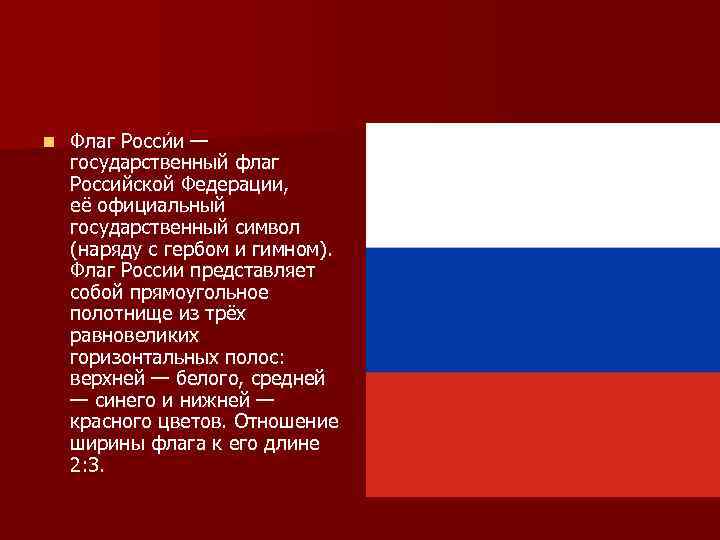 Флаг Росси́и — государственный флаг Российской Федерации, её официальный государственный символ (наряду с гербом и гимном). Флаг России представляет собой прямоугольное полотнище из трёх равновеликих горизонтальных полос: верхней — белого, средней — синего и нижней — красного цветов. Отношение ширины флага к его длине 2:3.